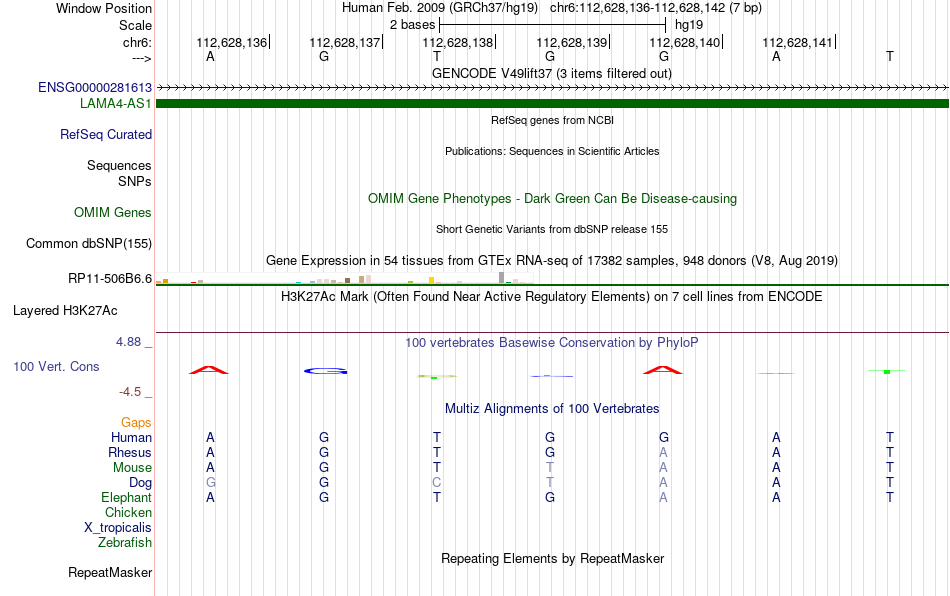 Window Position Human Feb. 2009 (GRCh37/hg19) chr6:112,628,136-112,628,142 (7 bp)
Scale 2 bases hg19
chr6: 112,628,136 112,628,137 112,628,138 112,628,139 112,628,140 112,628,141
---> A G T G G A T
GENCODE V49lift37 (3 items filtered out)
ENSG00000281613
LAMA4-AS1
RefSeq genes from NCBI
RefSeq Curated
Publications: Sequences in Scientific Articles
Sequences
SNPs
OMIM Gene Phenotypes - Dark Green Can Be Disease-causing
OMIM Genes
Short Genetic Variants from dbSNP release 155
Common dbSNP(155)
Gene Expression in 54 tissues from GTEx RNA-seq of 17382 samples, 948 donors (V8, Aug 2019)
RP11-506B6.6
H3K27Ac Mark (Often Found Near Active Regulatory Elements) on 7 cell lines from ENCODE
Layered H3K27Ac
4.88 _
100 vertebrates Basewise Conservation by PhyloP
100 Vert. Cons
-4.5 _
Multiz Alignments of 100 Vertebrates
Gaps
Human A G T G G A T
Rhesus A G T G A A T
Mouse A G T T A A T
Dog G G C T A A T
Elephant A G T G A A T
Chicken
X_tropicalis
Zebrafish
Repeating Elements by RepeatMasker
RepeatMasker